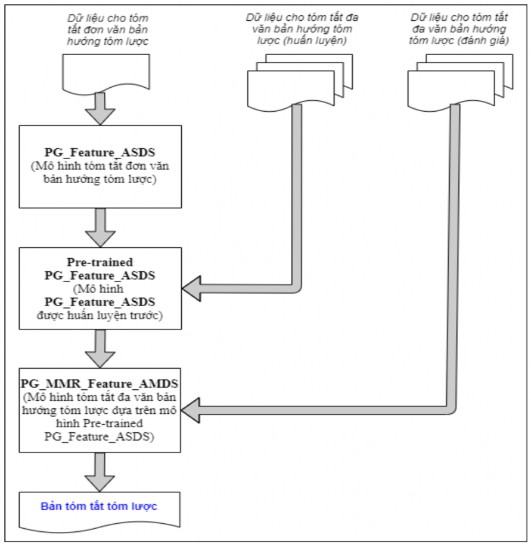 Dữ liệu cho tóm tắt đơn văn bản hướng tóm lược

Dữ liệu cho tóm tắt đa văn bản hướng tóm lược (huấn luyện)

Dữ liệu cho tóm tắt đa văn bản hướng tóm lược (đánh giá)

PG_Feature_ASDS
(Mô hình tóm tắt đơn văn bản hướng tóm lược)

Pre-trained
PG_Feature_ASDS
(Mô hình
PG_Feature_ASDS
được huấn luyện trước)

PG_MMR_Feature_AMDS
(Mô hình tóm tắt đa văn bản hướng tóm lược dựa trên mô hình Pre-trained PG_Feature_ASDS)

Bản tóm tắt tóm lược